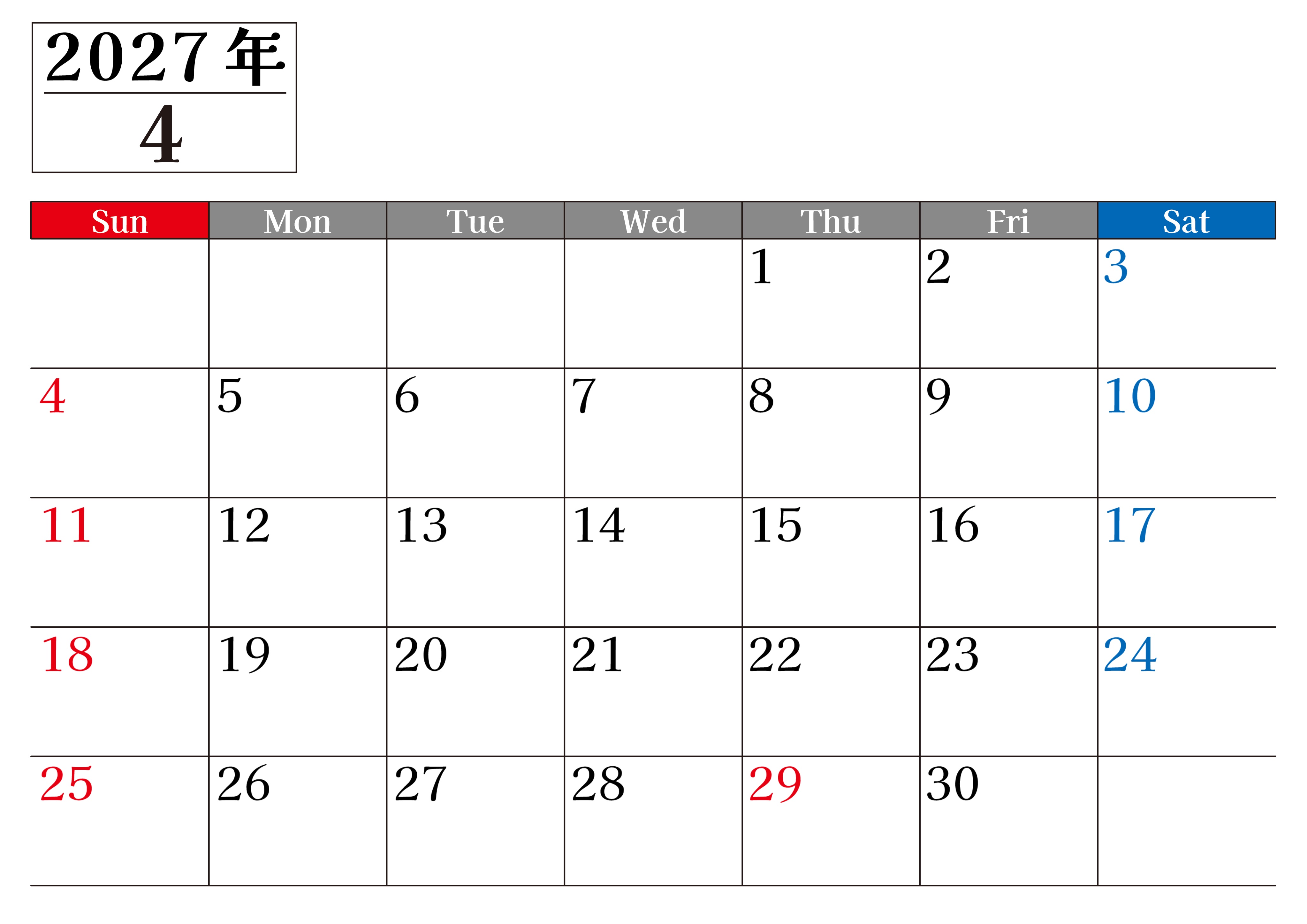 2027年

4

| Sun | Mon | Tue | Wed | Thu | Fri | Sat |
|---|---|---|---|---|---|---|
|  |  |  |  | 1 | 2 | 3 |
| 4 | 5 | 6 | 7 | 8 | 9 | 10 |
| 11 | 12 | 13 | 14 | 15 | 16 | 17 |
| 18 | 19 | 20 | 21 | 22 | 23 | 24 |
| 25 | 26 | 27 | 28 | 29 | 30 |  |